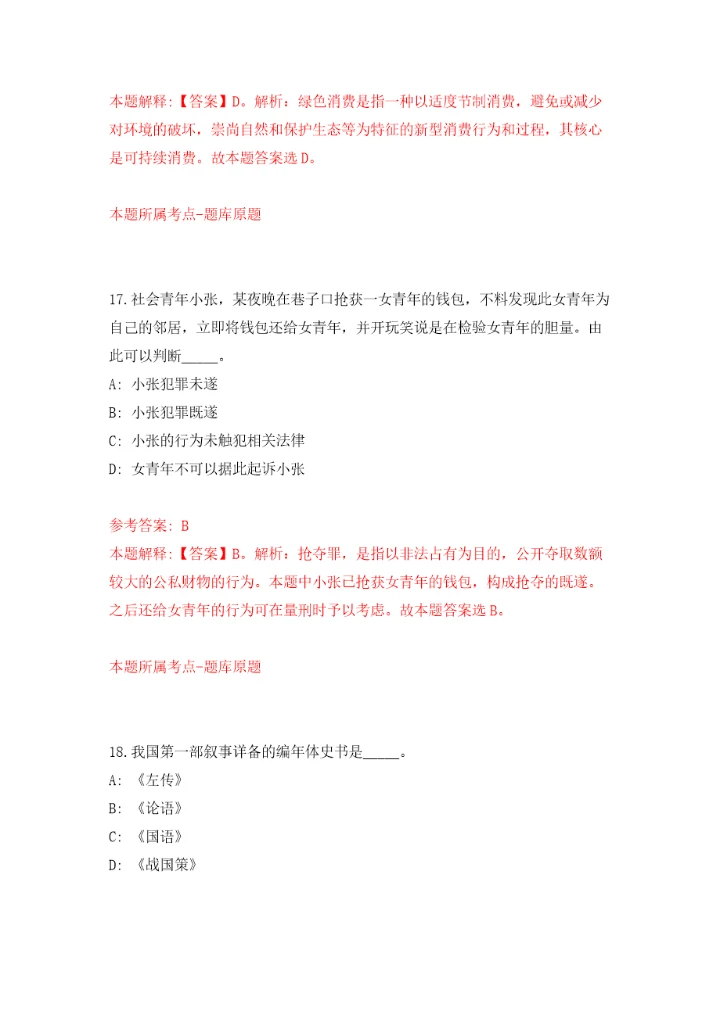 本题解释：【答案】D。解析：绿色消费是指一种以适度节制消费，避免或减少对环境的破坏，崇尚自然和保护生态等为特征的新型消费行为和过程，其核心是可持续消费。故本题答案选D。

本题所属考点-题库原题

17.社会青年小张，某夜晚在巷子口抢获一女青年的钱包，不料发现此女青年为自己的邻居，立即将钱包还给女青年，并开玩笑说是在检验女青年的胆量。由此可以判断_____。

A: 小张犯罪未遂

B: 小张犯罪既遂

C: 小张的行为未触犯相关法律

D: 女青年不可以据此起诉小张

参考答案: B

本题解释：【答案】B。解析：抢夺罪，是指以非法占有为目的，公开夺取数额较大的公私财物的行为。本题中小张已抢获女青年的钱包，构成抢夺的既遂。之后还给女青年的行为可在量刑时予以考虑。故本题答案选B。

本题所属考点-题库原题

18.我国第一部叙事详备的编年体史书是_____。

A: 《左传》

B: 《论语》

C: 《国语》

D: 《战国策》